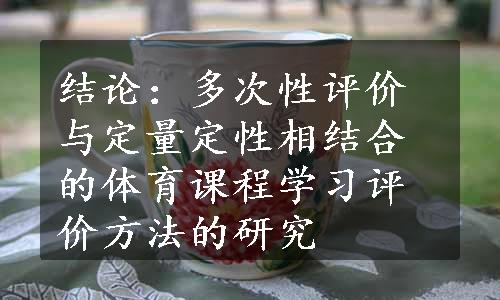 结论：多次性评价与定量定性相结合的体育课程学习评价方法的研究